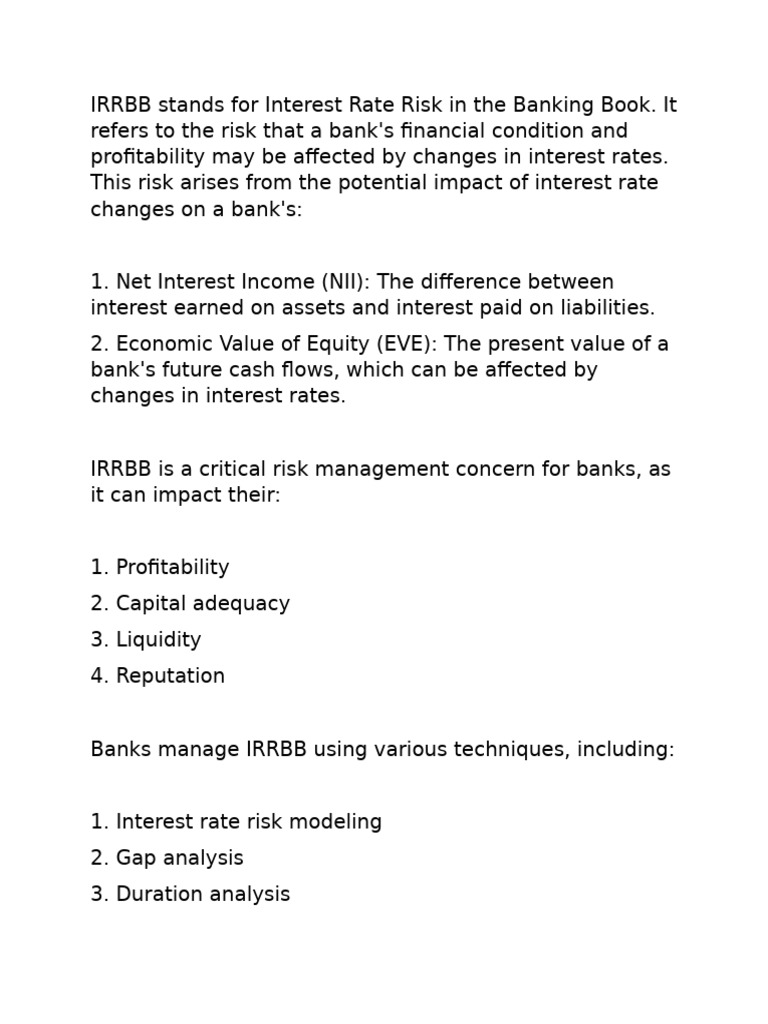 IRRBB stands for Interest Rate Risk in the Banking Book. It refers to the risk that a bank's financial condition and profitability may be affected by changes in interest rates. This risk arises from the potential impact of interest rate changes on a bank's:

1. Net Interest Income (NII): The difference between interest earned on assets and interest paid on liabilities.

2. Economic Value of Equity (EVE): The present value of a bank's future cash flows, which can be affected by changes in interest rates.

IRRBB is a critical risk management concern for banks, as it can impact their:

1. Profitability

2. Capital adequacy

3. Liquidity

4. Reputation

Banks manage IRRBB using various techniques, including:

1. Interest rate risk modeling

2. Gap analysis

3. Duration analysis